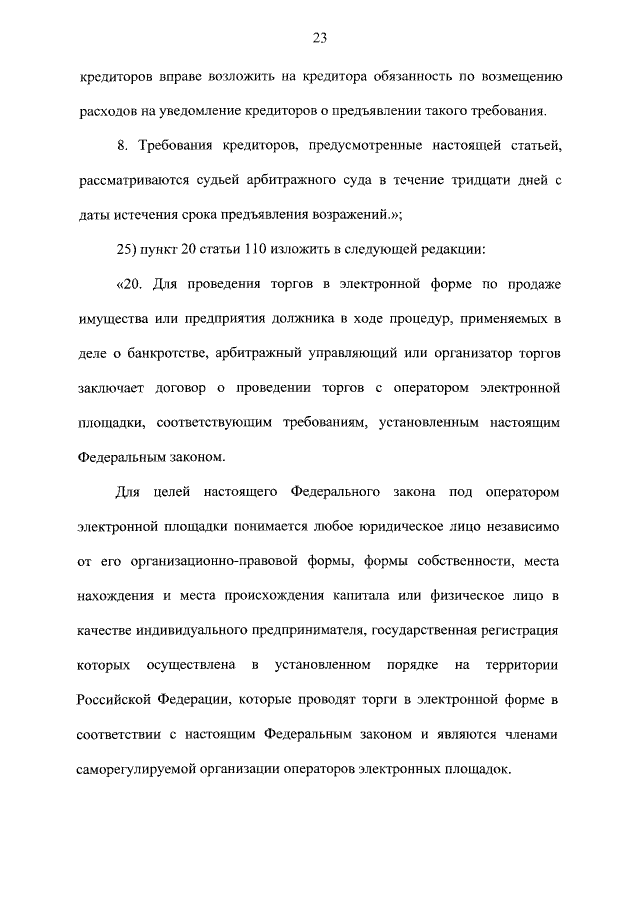 23

кредиторов вправе возложить на кредитора обязанность по возмещению расходов на уведомление кредиторов о предъявлении такого требования.

8. Требования кредиторов, предусмотренные настоящей статьей, рассматриваются судьей арбитражного суда в течение тридцати дней с даты истечения срока предъявления возражений.»;

25) пункт 20 статьи 110 изложить в следующей редакции:

«20. Для проведения торгов в электронной форме по продаже имущества или предприятия должника в ходе процедур, применяемых в деле о банкротстве, арбитражный управляющий или организатор торгов заключает договор о проведении торгов с оператором электронной площадки, соответствующим требованиям, установленным настоящим Федеральным законом.

Для целей настоящего Федерального закона под оператором электронной площадки понимается любое юридическое лицо независимо от его организационно-правовой формы, формы собственности, места нахождения и места происхождения капитала или физическое лицо в качестве индивидуального предпринимателя, государственная регистрация которых осуществлена в установленном порядке на территории Российской Федерации, которые проводят торги в электронной форме в соответствии с настоящим Федеральным законом и являются членами саморегулируемой организации операторов электронных площадок.